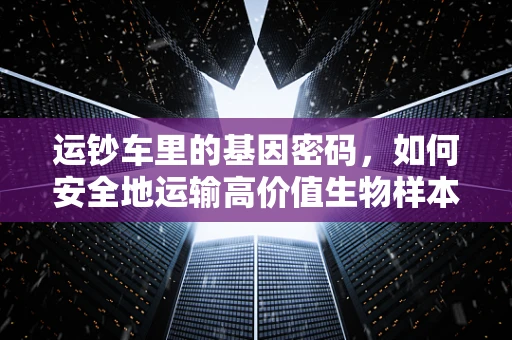 运钞车里的基因密码，如何安全地运输高价值生物样本